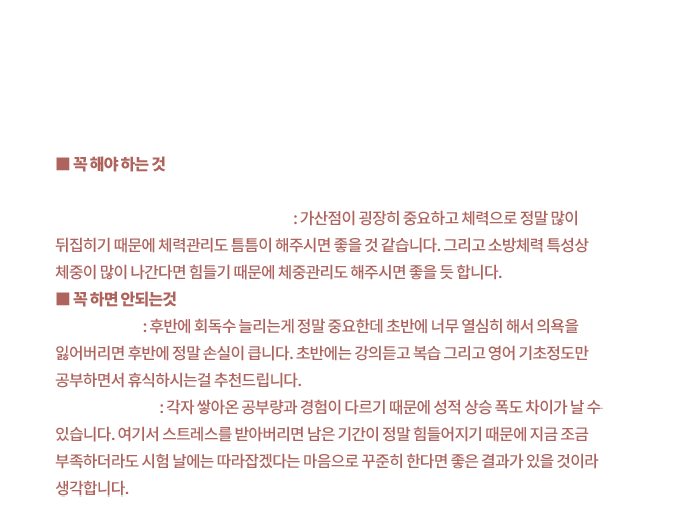 ■ 꼭 해야 하는 것

: 가산점이 굉장히 중요하고 체력으로 정말 많이 뒤집히기 때문에 체력관리도 틈틈이 해주시면 좋을 것 같습니다. 그리고 소방체력 특성상 체중이 많이 나간다면 힘들기 때문에 체중관리도 해주시면 좋을 듯 합니다.

■ 꼭 하면 안되는것

: 후반에 회독수 늘리는게 정말 중요한데 초반에 너무 열심히 해서 의욕을 잃어버리면 후반에 정말 손실이 큽니다. 초반에는 강의듣고 복습 그리고 영어 기초정도만 공부하면서 휴식하시는걸 추천드립니다.

: 각자 쌓아온 공부량과 경험이 다르기 때문에 성적 상승 폭도 차이가 날 수 있습니다. 여기서 스트레스를 받아버리면 남은 기간이 정말 힘들어지기 때문에 지금 조금 부족하더라도 시험 날에는 따라잡겠다는 마음으로 꾸준히 한다면 좋은 결과가 있을 것이라 생각합니다.